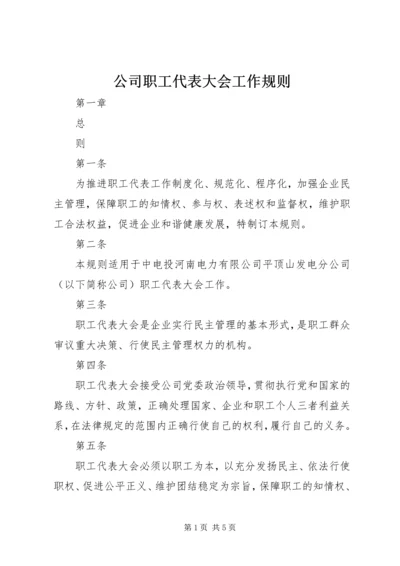 公司职工代表大会工作规则

第一章

总

则

第一条

为推进职工代表工作制度化、规范化、程序化，加强企业民主管理，保障职工的知情权、参与权、表述权和监督权，维护职工合法权益，促进企业和谐健康发展，特制订本规则。

第二条

本规则适用于中电投河南电力有限公司平顶山发电分公司（以下简称公司）职工代表大会工作。

第三条

职工代表大会是企业实行民主管理的基本形式，是职工群众审议重大决策、行使民主管理权力的机构。

第四条

职工代表大会接受公司党委政治领导，贯彻执行党和国家的路线、方针、政策，正确处理国家、企业和职工个人三者利益关系，在法律规定的范围内正确行使自己的权利，履行自己的义务。

第五条

职工代表大会必须以职工为本，以充分发扬民主、依法行使职权、促进公平正义、维护团结稳定为宗旨，保障职工的知情权、

第1页 共5页